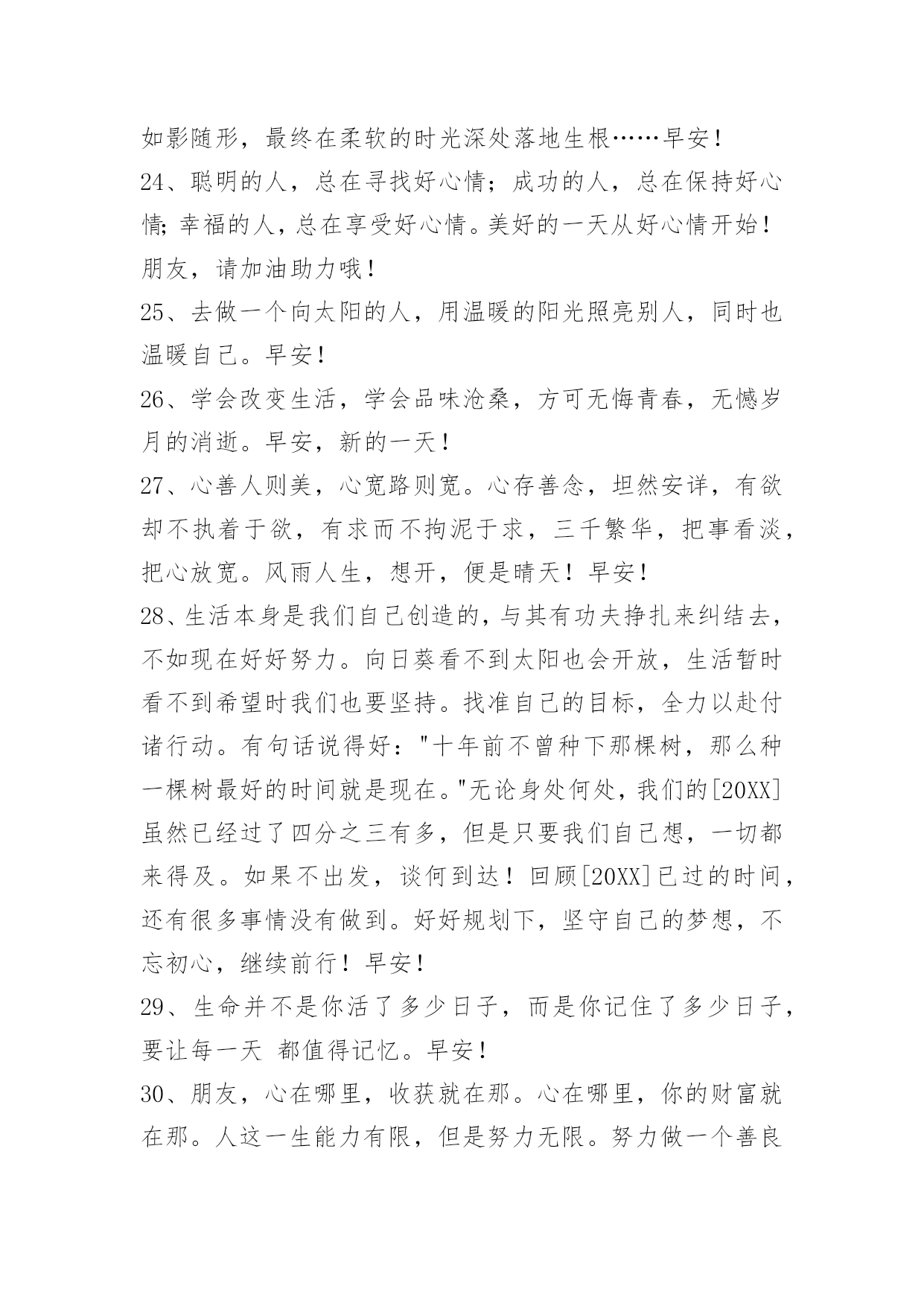 如影随形，最终在柔软的时光深处落地生根……早安！

24、聪明的人，总在寻找好心情；成功的人，总在保持好心情;幸福的人，总在享受好心情。美好的一天从好心情开始！朋友，请加油助力哦！

25、去做一个向太阳的人，用温暖的阳光照亮别人，同时也温暖自己。早安！

26、学会改变生活，学会品味沧桑，方可无悔青春，无憾岁月的消逝。早安，新的一天！

27、心善人则美，心宽路则宽。心存善念，坦然安详，有欲却不执着于欲，有求而不拘泥于求，三千繁华，把事看淡，把心放宽。风雨人生，想开，便是晴天！早安！

28、生活本身是我们自己创造的，与其有功夫挣扎来纠结去，不如现在好好努力。向日葵看不到太阳也会开放，生活暂时看不到希望时我们也要坚持。找准自己的目标，全力以赴付诸行动。有句话说得好："十年前不曾种下那棵树，那么种一棵树最好的时间就是现在。"无论身处何处，我们的[20XX]虽然已经过了四分之三有多，但是只要我们自己想，一切都来得及。如果不出发，谈何到达！回顾[20XX]已过的时间，还有很多事情没有做到。好好规划下，坚守自己的梦想，不忘初心，继续前行！早安！

29、生命并不是你活了多少日子，而是你记住了多少日子，要让每一天 都值得记忆。早安！

30、朋友，心在哪里，收获就在那。心在哪里，你的财富就在那。人这一生能力有限，但是努力无限。努力做一个善良